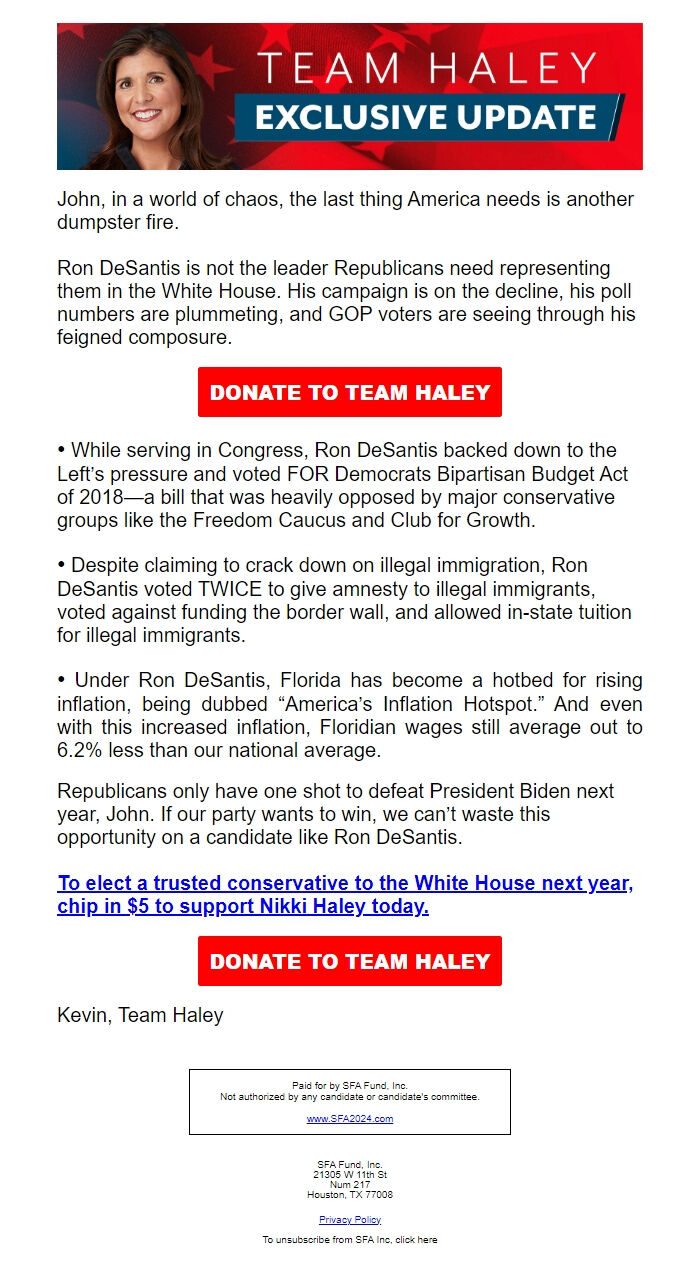 TEAM HALEY
EXCLUSIVE UPDATE

John, in a world of chaos, the last thing America needs is another dumpster fire.

Ron DeSantis is not the leader Republicans need representing them in the White House. His campaign is on the decline, his poll numbers are plummeting, and GOP voters are seeing through his feigned composure.

DONATE TO TEAM HALEY

• While serving in Congress, Ron DeSantis backed down to the Left's pressure and voted FOR Democrats Bipartisan Budget Act of 2018—a bill that was heavily opposed by major conservative groups like the Freedom Caucus and Club for Growth.

• Despite claiming to crack down on illegal immigration, Ron DeSantis voted TWICE to give amnesty to illegal immigrants, voted against funding the border wall, and allowed in-state tuition for illegal immigrants.

• Under Ron DeSantis, Florida has become a hotbed for rising inflation, being dubbed "America's Inflation Hotspot." And even with this increased inflation, Floridian wages still average out to 6.2% less than our national average.

Republicans only have one shot to defeat President Biden next year, John. If our party wants to win, we can't waste this opportunity on a candidate like Ron DeSantis.

To elect a trusted conservative to the White House next year, chip in $5 to support Nikki Haley today.

DONATE TO TEAM HALEY

Kevin, Team Haley

Paid for by SFA Fund, Inc.
Not authorized by any candidate or candidate's committee.

www.SFA2024.com

SFA Fund, Inc.
21305 W 11th St
Num 217
Houston, TX 77008

Privacy Policy

To unsubscribe from SFA Inc, click here